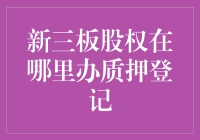 新三板股权在哪里办质押登记